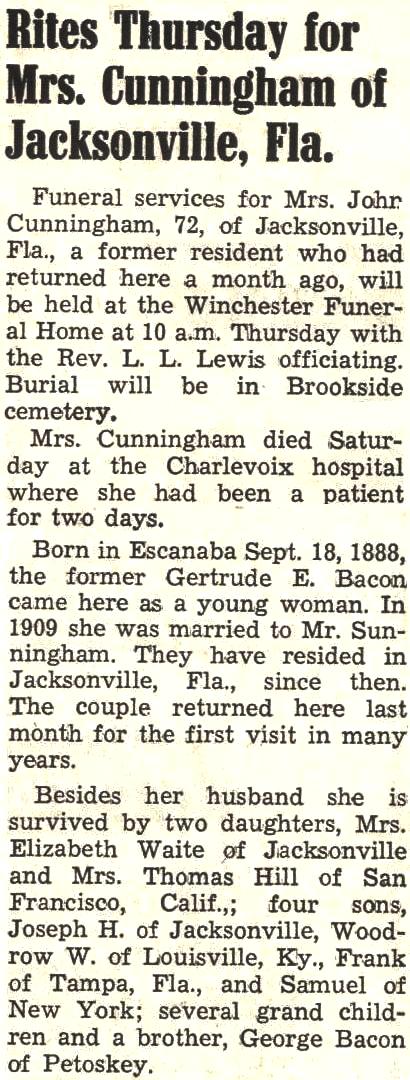 Rites Thursday for Mrs. Cunningham of Jacksonville, Fla.

Funeral services for Mrs. John Cunningham, 72, of Jacksonville, Fla., a former resident who had returned here a month ago, will be held at the Winchester Funeral Home at 10 a.m. Thursday with the Rev. L. L. Lewis officiating. Burial will be in Brookside cemetery.

Mrs. Cunningham died Saturday at the Charlevoix hospital where she had been a patient for two days.

Born in Escanaba Sept. 18, 1888, the former Gertrude E. Bacon came here as a young woman. In 1909 she was married to Mr. Sunningham. They have resided in Jacksonville, Fla., since then. The couple returned here last month for the first visit in many years.

Besides her husband she is survived by two daughters, Mrs. Elizabeth Waite of Jacksonville and Mrs. Thomas Hill of San Francisco, Calif.,; four sons, Joseph H. of Jacksonville, Woodrow W. of Louisville, Ky., Frank of Tampa, Fla., and Samuel of New York; several grand children and a brother, George Bacon of Petoskey.